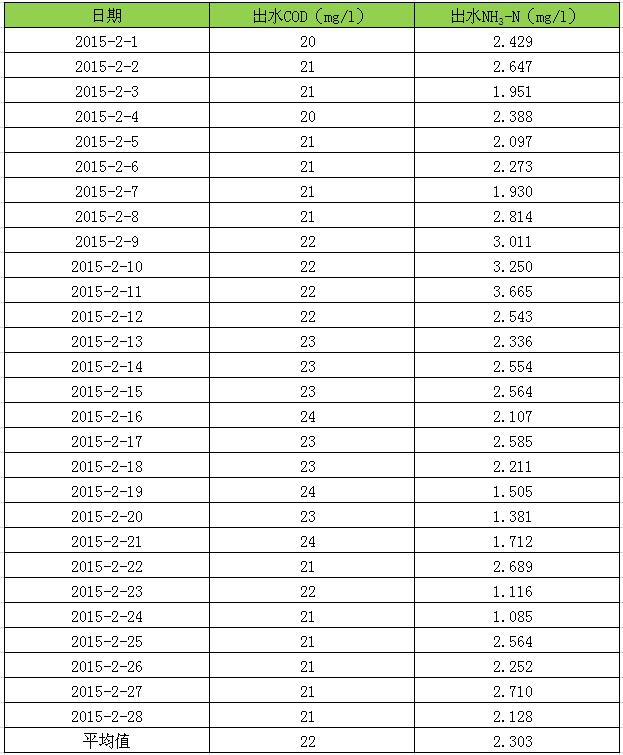 | 日期 | 出水COD（mg/l） | 出水$NH_3$-N（mg/l） |
|---|---|---|
| 2015-2-1 | 20 | 2.429 |
| 2015-2-2 | 21 | 2.647 |
| 2015-2-3 | 21 | 1.951 |
| 2015-2-4 | 20 | 2.388 |
| 2015-2-5 | 21 | 2.097 |
| 2015-2-6 | 21 | 2.273 |
| 2015-2-7 | 21 | 1.930 |
| 2015-2-8 | 21 | 2.814 |
| 2015-2-9 | 22 | 3.011 |
| 2015-2-10 | 22 | 3.250 |
| 2015-2-11 | 22 | 3.665 |
| 2015-2-12 | 22 | 2.543 |
| 2015-2-13 | 23 | 2.336 |
| 2015-2-14 | 23 | 2.554 |
| 2015-2-15 | 23 | 2.564 |
| 2015-2-16 | 24 | 2.107 |
| 2015-2-17 | 23 | 2.585 |
| 2015-2-18 | 23 | 2.211 |
| 2015-2-19 | 24 | 1.505 |
| 2015-2-20 | 23 | 1.381 |
| 2015-2-21 | 24 | 1.712 |
| 2015-2-22 | 21 | 2.689 |
| 2015-2-23 | 22 | 1.116 |
| 2015-2-24 | 21 | 1.085 |
| 2015-2-25 | 21 | 2.564 |
| 2015-2-26 | 21 | 2.252 |
| 2015-2-27 | 21 | 2.710 |
| 2015-2-28 | 21 | 2.128 |
| 平均值 | 22 | 2.303 |